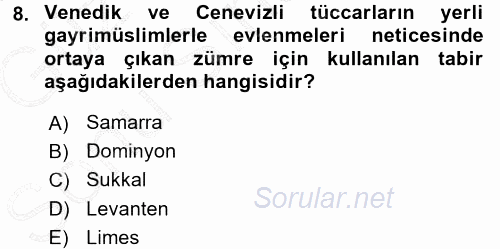 8. Venedik ve Cenevizli tüccarların yerli gayrimüslimlerle evlenmeleri neticesinde ortaya çıkan zümre için kullanılan tabir aşağıdakilerden hangisidir?

A) Samarra
B) Dominyon
C) Sukkal
D) Levanten
E) Limes

Sorular.net